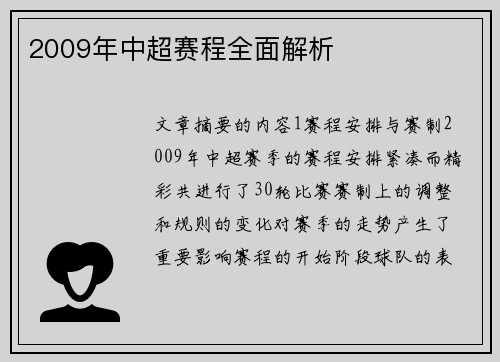 2009年中超赛程全面解析

文章摘要的内容1赛程安排与赛制2009年中超赛季的赛程安排紧凑而精彩共进行了30轮比赛赛制上的调整和规则的变化对赛季的走势产生了重要影响赛程的开始阶段球队的表